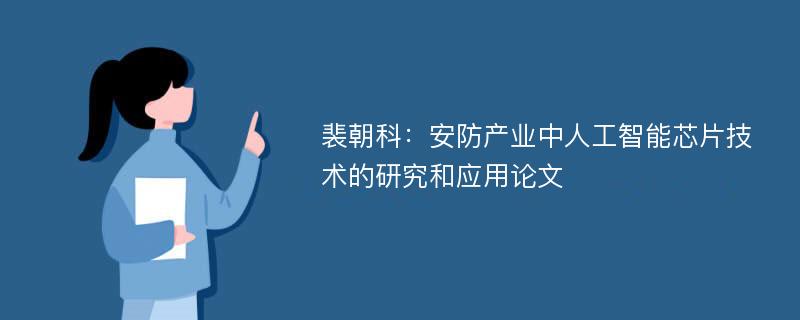 裴朝科：安防产业中人工智能芯片技术的研究和应用论文